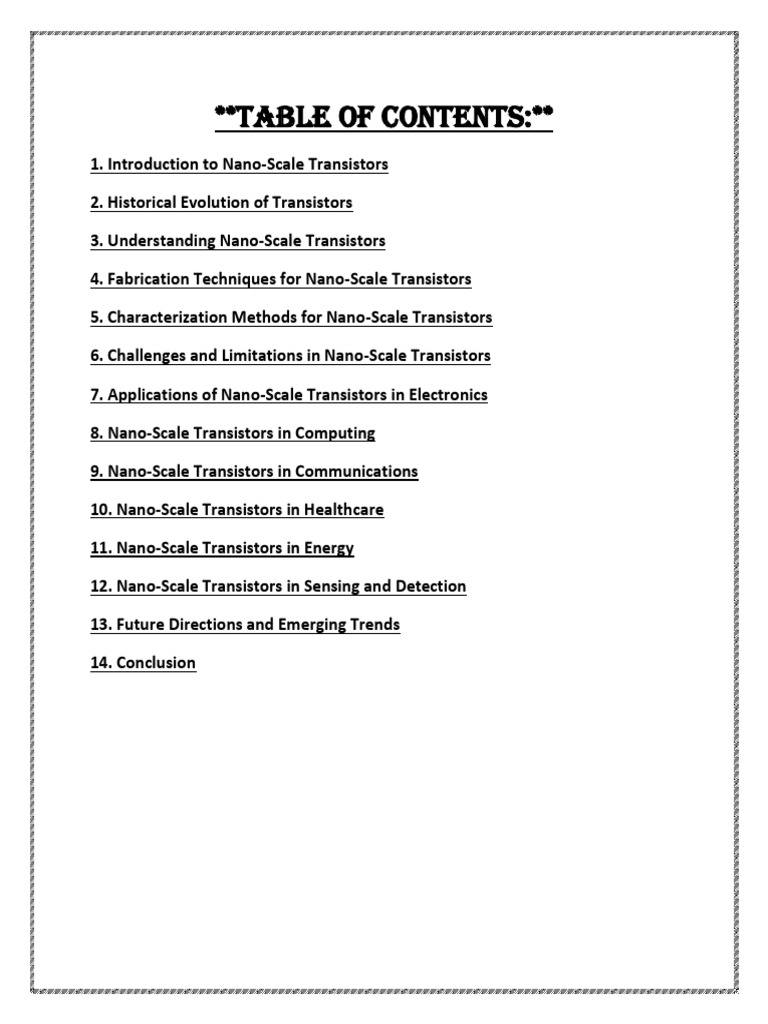 **TABLE OF CONTENTS:**

1. Introduction to Nano-Scale Transistors

2. Historical Evolution of Transistors

3. Understanding Nano-Scale Transistors

4. Fabrication Techniques for Nano-Scale Transistors

5. Characterization Methods for Nano-Scale Transistors

6. Challenges and Limitations in Nano-Scale Transistors

7. Applications of Nano-Scale Transistors in Electronics

8. Nano-Scale Transistors in Computing

9. Nano-Scale Transistors in Communications

10. Nano-Scale Transistors in Healthcare

11. Nano-Scale Transistors in Energy

12. Nano-Scale Transistors in Sensing and Detection

13. Future Directions and Emerging Trends

14. Conclusion